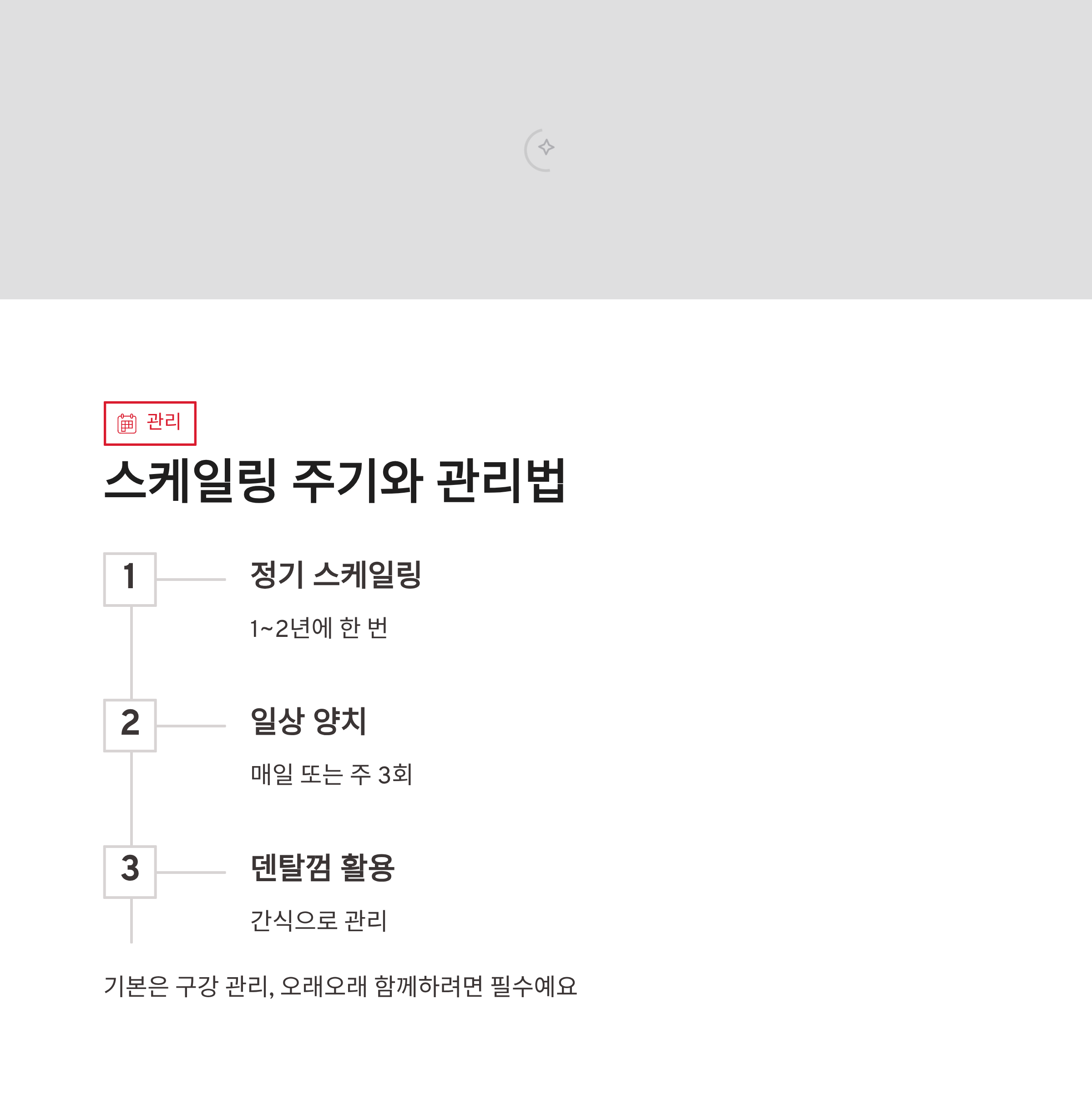 관리

스케일링 주기와 관리법

1

정기 스케일링

1~2년에 한 번

2

일상 양치

매일 또는 주 3회

3

덴탈껌 활용

간식으로 관리

기본은 구강 관리, 오래오래 함께하려면 필수예요